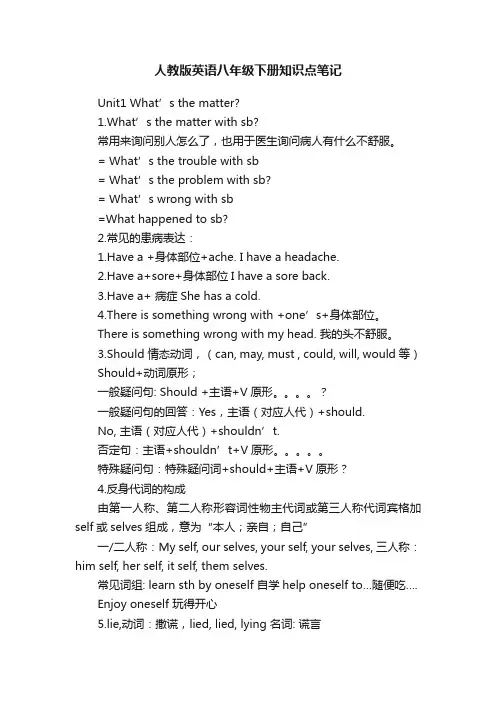 人教版英语八年级下册知识点笔记

Unit1 What’s the matter?

1.What’s the matter with sb?

常用来询问别人怎么了，也用于医生询问病人有什么不舒服。

= What’s the trouble with sb

= What’s the problem with sb?

= What’s wrong with sb

=What happened to sb?

2.常见的患病表达：

1.Have a +身体部位+ache. I have a headache.

2.Have a+sore+身体部位 I have a sore back.

3.Have a+ 病症 She has a cold.

4.There is something wrong with +one’s+身体部位。

There is something wrong with my head. 我的头不舒服。

3.Should 情态动词，（can, may, must , could, will, would 等）

Should+动词原形；

一般疑问句: Should +主语+V 原形。。。。？

一般疑问句的回答：Yes，主语（对应人代）+should.

No, 主语（对应人代）+shouldn’t.

否定句：主语+shouldn’t+V 原形。。。。。

特殊疑问句：特殊疑问词+should+主语+V 原形？

4.反身代词的构成

由第一人称、第二人称形容词性物主代词或第三人称代词宾格加 self 或 selves 组成，意为“本人；亲自；自己”

一/二人称：My self, our selves, your self, your selves, 三人称：him self, her self, it self, them selves.

常见词组: learn sth by oneself 自学 help oneself to...随便吃....

Enjoy oneself 玩得开心

5.lie,动词：撒谎，lied, lied, lying 名词: 谎言